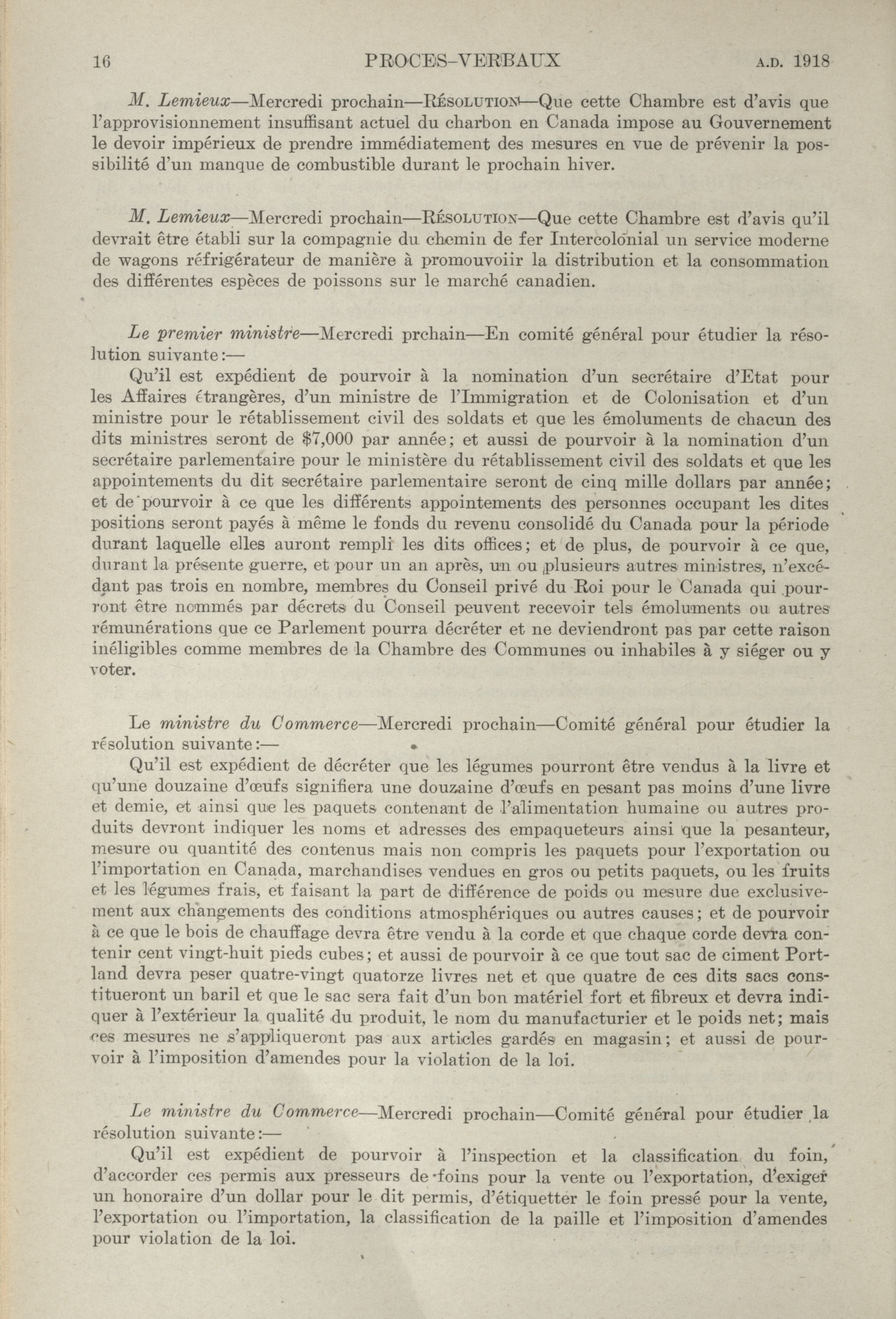 16 PROCES-VERBAUX A.D. 1918

M. Lemieux—Mercredi prochain—RÉSOLUTION—Que cette Chambre est d'avis que l'approvisionnement insuffisant actuel du charbon en Canada impose au Gouvernement le devoir impérieux de prendre immédiatement des mesures en vue de prévenir la possibilité d'un manque de combustible durant le prochain hiver.

M. Lemieux—Mercredi prochain—RÉSOLUTION—Que cette Chambre est d'avis qu'il devrait être établi sur la compagnie du chemin de fer Intercolonial un service moderne de wagons réfrigérateur de manière à promouvoiir la distribution et la consommation des différentes espèces de poissons sur le marché canadien.

Le premier ministre—Mercredi prchain—En comité général pour étudier la résolution suivante:—

Qu'il est expédient de pourvoir à la nomination d'un secrétaire d'Etat pour les Affaires étrangères, d'un ministre de l'Immigration et de Colonisation et d'un ministre pour le rétablissement civil des soldats et que les émoluments de chacun des dits ministres seront de $7,000 par année; et aussi de pourvoir à la nomination d'un secrétaire parlementaire pour le ministère du rétablissement civil des soldats et que les appointements du dit secrétaire parlementaire seront de cinq mille dollars par année; et de pourvoir à ce que les différents appointements des personnes occupant les dites positions seront payés à même le fonds du revenu consolidé du Canada pour la période durant laquelle elles auront rempli les dits offices; et de plus, de pourvoir à ce que, durant la présente guerre, et pour un an après, un ou plusieurs autres ministres, n'excédant pas trois en nombre, membres du Conseil privé du Roi pour le Canada qui pourront être nommés par décrets du Conseil peuvent recevoir tels émoluments ou autres rémunérations que ce Parlement pourra décréter et ne deviendront pas par cette raison inéligibles comme membres de la Chambre des Communes ou inhabiles à y siéger ou y voter.

Le ministre du Commerce—Mercredi prochain—Comité général pour étudier la résolution suivante:—

Qu'il est expédient de décréter que les légumes pourront être vendus à la livre et qu'une douzaine d'œufs signifiera une douzaine d'œufs en pesant pas moins d'une livre et demie, et ainsi que les paquets contenant de l'alimentation humaine ou autres produits devront indiquer les noms et adresses des empaqueteurs ainsi que la pesanteur, mesure ou quantité des contenus mais non compris les paquets pour l'exportation ou l'importation en Canada, marchandises vendues en gros ou petits paquets, ou les fruits et les légumes frais, et faisant la part de différence de poids ou mesure due exclusivement aux changements des conditions atmosphériques ou autres causes; et de pourvoir à ce que le bois de chauffage devra être vendu à la corde et que chaque corde devra contenir cent vingt-huit pieds cubes; et aussi de pourvoir à ce que tout sac de ciment Portland devra peser quatre-vingt quatorze livres net et que quatre de ces dits sacs constitueront un baril et que le sac sera fait d'un bon matériel fort et fibreux et devra indiquer à l'extérieur la qualité du produit, le nom du manufacturier et le poids net; mais ces mesures ne s'appliqueront pas aux articles gardés en magasin; et aussi de pourvoir à l'imposition d'amendes pour la violation de la loi.

Le ministre du Commerce—Mercredi prochain—Comité général pour étudier la résolution suivante:—

Qu'il est expédient de pourvoir à l'inspection et la classification du foin, d'accorder ces permis aux presseurs de foins pour la vente ou l'exportation, d'exiger un honoraire d'un dollar pour le dit permis, d'étiquetter le foin pressé pour la vente, l'exportation ou l'importation, la classification de la paille et l'imposition d'amendes pour violation de la loi.